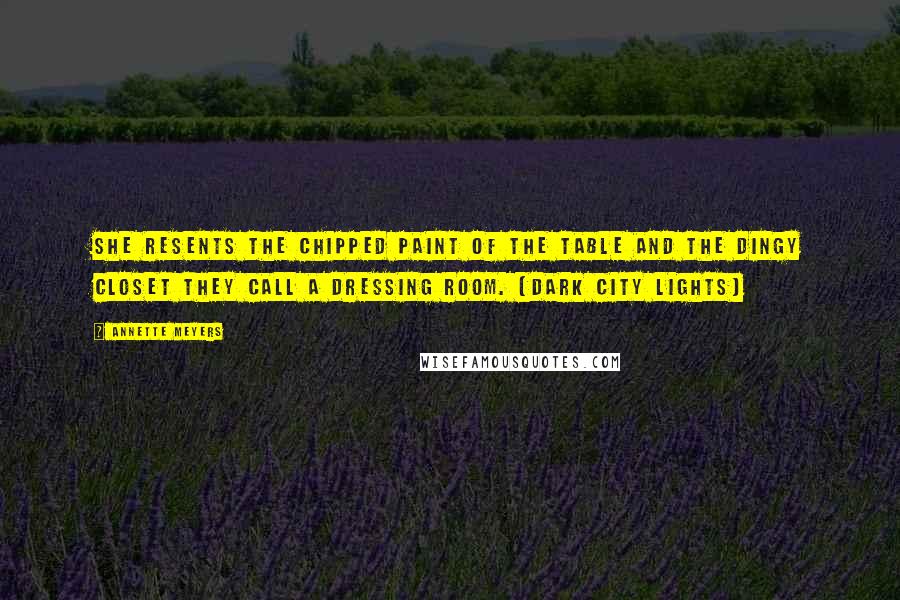 SHE RESENTS THE CHIPPED PAINT OF THE TABLE AND THE DINGY CLOSET THEY CALL A DRESSING ROOM. (DARK CITY LIGHTS)

? ANNETTE MEYERS

WISEFAMOUSQUOTES.COM